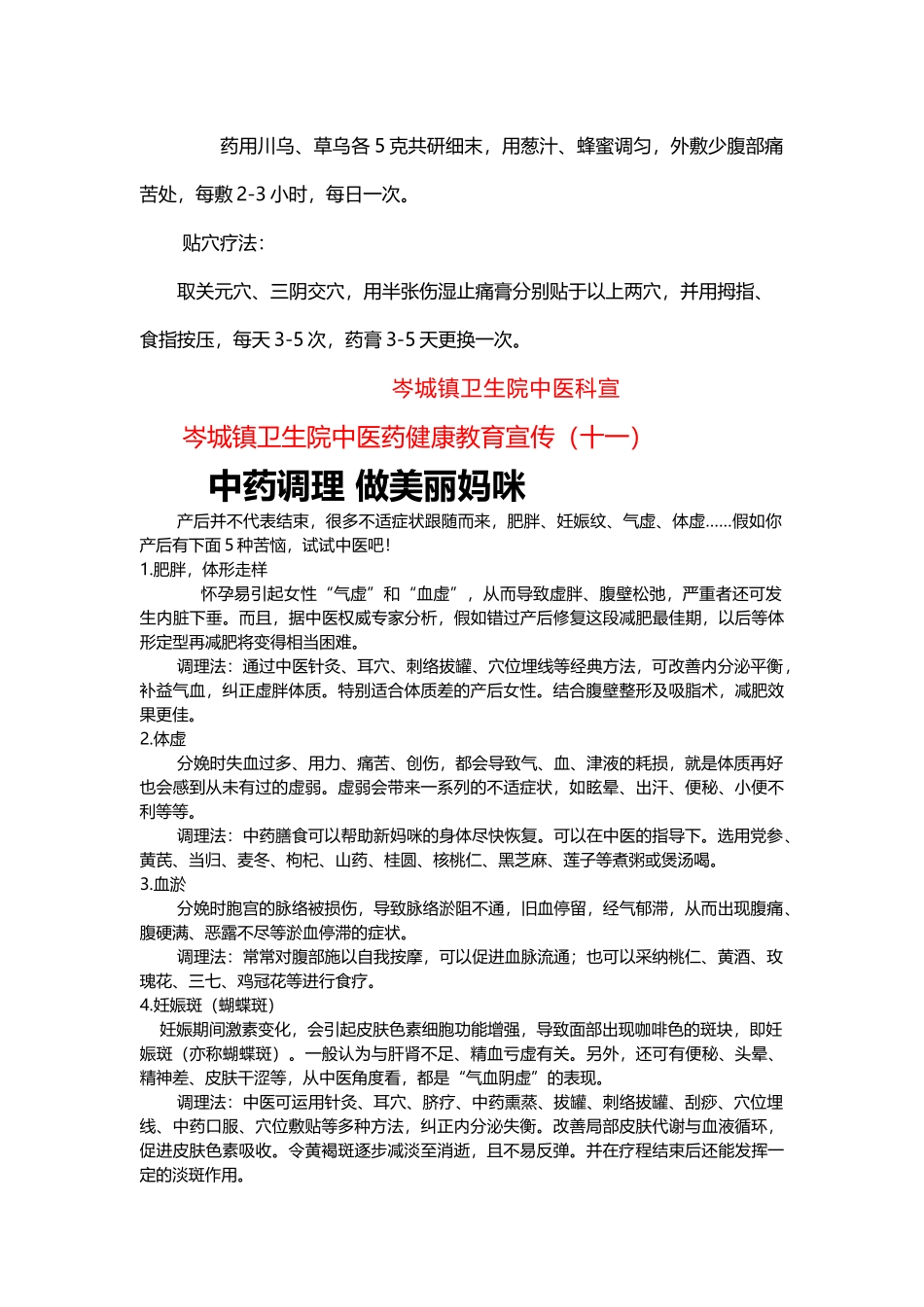 药用川乌、草乌各 5 克共研细末，用葱汁、蜂蜜调匀，外敷少腹部痛苦处，每敷 2-3 小时，每日一次。

贴穴疗法：

取关元穴、三阴交穴，用半张伤湿止痛膏分别贴于以上两穴，并用拇指、食指按压，每天 3-5 次，药膏 3-5 天更换一次。

岑城镇卫生院中医科宣

岑城镇卫生院中医药健康教育宣传（十一）

中药调理 做美丽妈咪

产后并不代表结束，很多不适症状跟随而来，肥胖、妊娠纹、气虚、体虚……假如你产后有下面 5 种苦恼，试试中医吧！

1.肥胖，体形走样

怀孕易引起女性“气虚”和“血虚”，从而导致虚胖、腹壁松弛，严重者还可发生内脏下垂。而且，据中医权威专家分析，假如错过产后修复这段减肥最佳期，以后等体形定型再减肥将变得相当困难。

调理法：通过中医针灸、耳穴、刺络拔罐、穴位埋线等经典方法，可改善内分泌平衡，补益气血，纠正虚胖体质。特别适合体质差的产后女性。结合腹壁整形及吸脂术，减肥效果更佳。

2.体虚

分娩时失血过多、用力、痛苦、创伤，都会导致气、血、津液的耗损，就是体质再好也会感到从未有过的虚弱。虚弱会带来一系列的不适症状，如眩晕、出汗、便秘、小便不利等等。

调理法：中药膳食可以帮助新妈咪的身体尽快恢复。可以在中医的指导下。选用党参、黄芪、当归、麦冬、枸杞、山药、桂圆、核桃仁、黑芝麻、莲子等煮粥或煲汤喝。

3.血淤

分娩时胞宫的脉络被损伤，导致脉络淤阻不通，旧血停留，经气郁滞，从而出现腹痛、腹硬满、恶露不尽等淤血停滞的症状。

调理法：常常对腹部施以自我按摩，可以促进血脉流通；也可以采纳桃仁、黄酒、玫瑰花、三七、鸡冠花等进行食疗。

4.妊娠斑（蝴蝶斑）

妊娠期间激素变化，会引起皮肤色素细胞功能增强，导致面部出现咖啡色的斑块，即妊娠斑（亦称蝴蝶斑）。一般认为与肝肾不足、精血亏虚有关。另外，还可有便秘、头晕、精神差、皮肤干涩等，从中医角度看，都是“气血阴虚”的表现。

调理法：中医可运用针灸、耳穴、脐疗、中药熏蒸、拔罐、刺络拔罐、刮痧、穴位埋线、中药口服、穴位敷贴等多种方法，纠正内分泌失衡。改善局部皮肤代谢与血液循环，促进皮肤色素吸收。令黄褐斑逐步减淡至消逝，且不易反弹。并在疗程结束后还能发挥一定的淡斑作用。